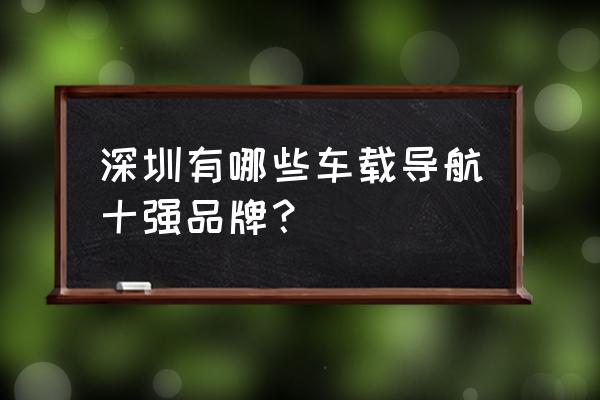 深圳有哪些车载导航十强品牌？